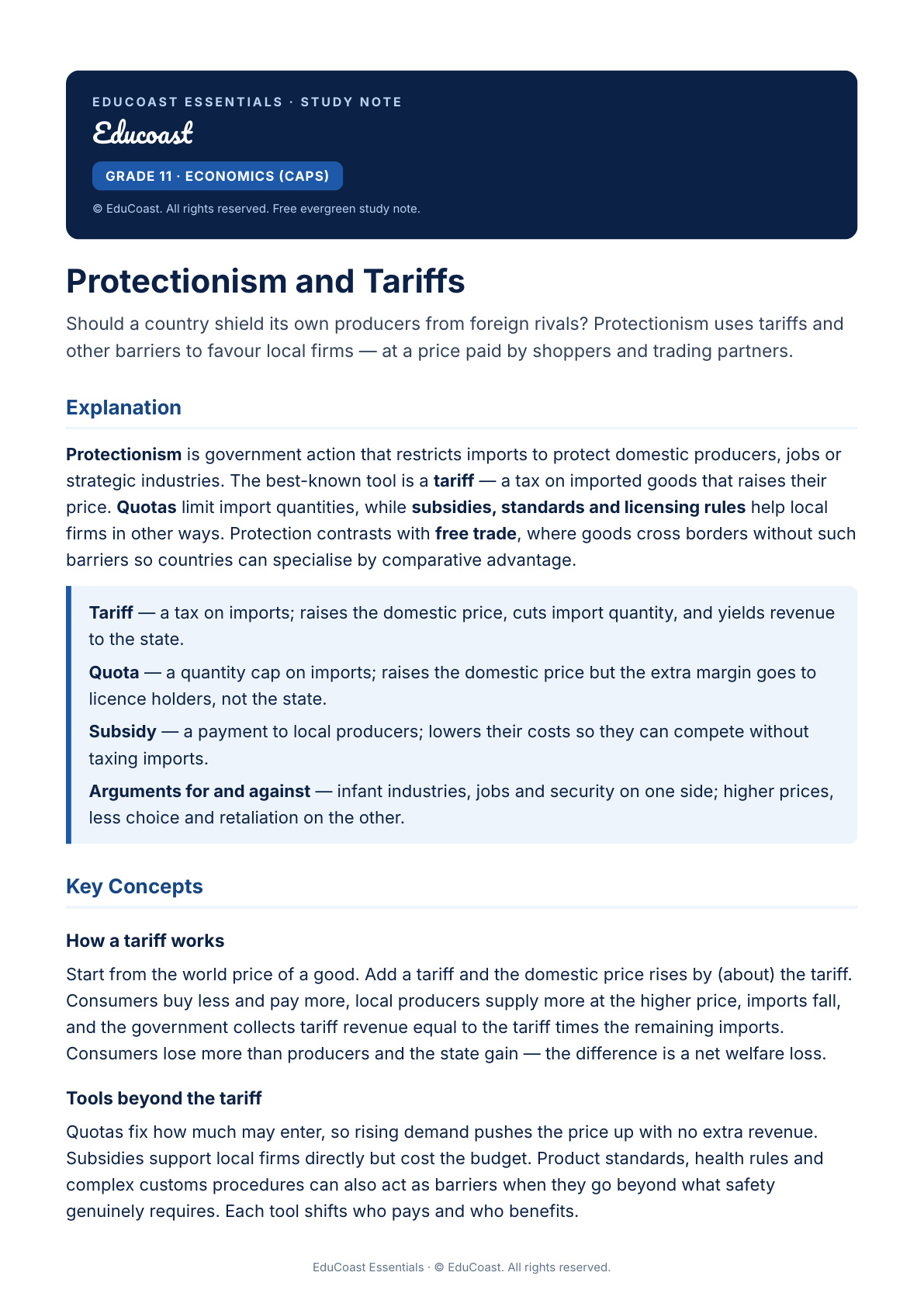 EDUCOAST ESSENTIALS · STUDY NOTE

Educoast

GRADE 11 · ECONOMICS (CAPS)

© EduCoast. All rights reserved. Free evergreen study note.

Protectionism and Tariffs

Should a country shield its own producers from foreign rivals? Protectionism uses tariffs and other barriers to favour local firms — at a price paid by shoppers and trading partners.

Explanation

Protectionism is government action that restricts imports to protect domestic producers, jobs or strategic industries. The best-known tool is a tariff — a tax on imported goods that raises their price. Quotas limit import quantities, while subsidies, standards and licensing rules help local firms in other ways. Protection contrasts with free trade, where goods cross borders without such barriers so countries can specialise by comparative advantage.

Tariff — a tax on imports; raises the domestic price, cuts import quantity, and yields revenue to the state.

Quota — a quantity cap on imports; raises the domestic price but the extra margin goes to licence holders, not the state.

Subsidy — a payment to local producers; lowers their costs so they can compete without taxing imports.

Arguments for and against — infant industries, jobs and security on one side; higher prices, less choice and retaliation on the other.

Key Concepts

How a tariff works

Start from the world price of a good. Add a tariff and the domestic price rises by (about) the tariff. Consumers buy less and pay more, local producers supply more at the higher price, imports fall, and the government collects tariff revenue equal to the tariff times the remaining imports. Consumers lose more than producers and the state gain — the difference is a net welfare loss.

Tools beyond the tariff

Quotas fix how much may enter, so rising demand pushes the price up with no extra revenue. Subsidies support local firms directly but cost the budget. Product standards, health rules and complex customs procedures can also act as barriers when they go beyond what safety genuinely requires. Each tool shifts who pays and who benefits.

EduCoast Essentials · © EduCoast. All rights reserved.